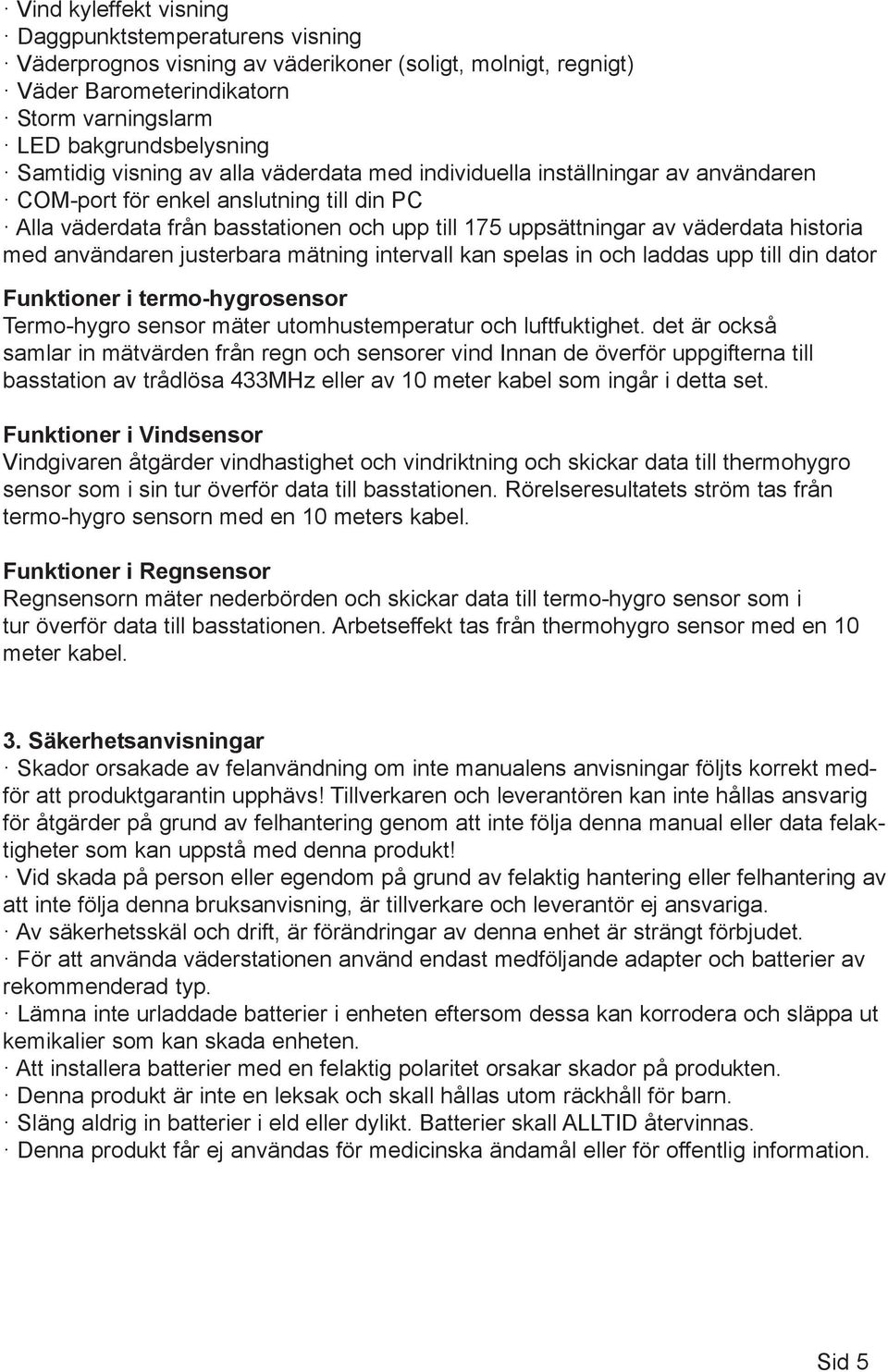 · Vind kyleffekt visning
· Daggpunktstemperaturens visning
· Väderprognos visning av väderikoner (soligt, molnigt, regnigt)
· Väder Barometerindikatorn
· Storm varningslarm
· LED bakgrundsbelysning
· Samtidig visning av alla väderdata med individuella inställningar av användaren
· COM-port för enkel anslutning till din PC
· Alla väderdata från basstationen och upp till 175 uppsättningar av väderdata historia med användaren justerbara mätning intervall kan spelas in och laddas upp till din dator

Funktioner i termo-hygrosensor
Termo-hygro sensor mäter utomhustemperatur och luftfuktighet. det är också samlar in mätvärden från regn och sensorer vind Innan de överför uppgifterna till basstation av trådlösa 433MHz eller av 10 meter kabel som ingår i detta set.

Funktioner i Vindsensor
Vindgivaren åtgärder vindhastighet och vindriktning och skickar data till thermohygro sensor som i sin tur överför data till basstationen. Rörelseresultatets ström tas från termo-hygro sensorn med en 10 meters kabel.

Funktioner i Regnsensor
Regnsensorn mäter nederbörden och skickar data till termo-hygro sensor som i tur överför data till basstationen. Arbetseffekt tas från thermohygro sensor med en 10 meter kabel.

3. Säkerhetsanvisningar
· Skador orsakade av felanvändning om inte manualens anvisningar följts korrekt medför att produktgarantin upphävs! Tillverkaren och leverantören kan inte hållas ansvarig för åtgärder på grund av felhantering genom att inte följa denna manual eller data felaktigheter som kan uppstå med denna produkt!
· Vid skada på person eller egendom på grund av felaktig hantering eller felhantering av att inte följa denna bruksanvisning, är tillverkare och leverantör ej ansvariga.
· Av säkerhetsskäl och drift, är förändringar av denna enhet är strängt förbjudet.
· För att använda väderstationen använd endast medföljande adapter och batterier av rekommenderad typ.
· Lämna inte urladdade batterier i enheten eftersom dessa kan korrodera och släppa ut kemikalier som kan skada enheten.
· Att installera batterier med en felaktig polaritet orsakar skador på produkten.
· Denna produkt är inte en leksak och skall hållas utom räckhåll för barn.
· Släng aldrig in batterier i eld eller dylikt. Batterier skall ALLTID återvinnas.
· Denna produkt får ej användas för medicinska ändamål eller för offentlig information.

Sid 5